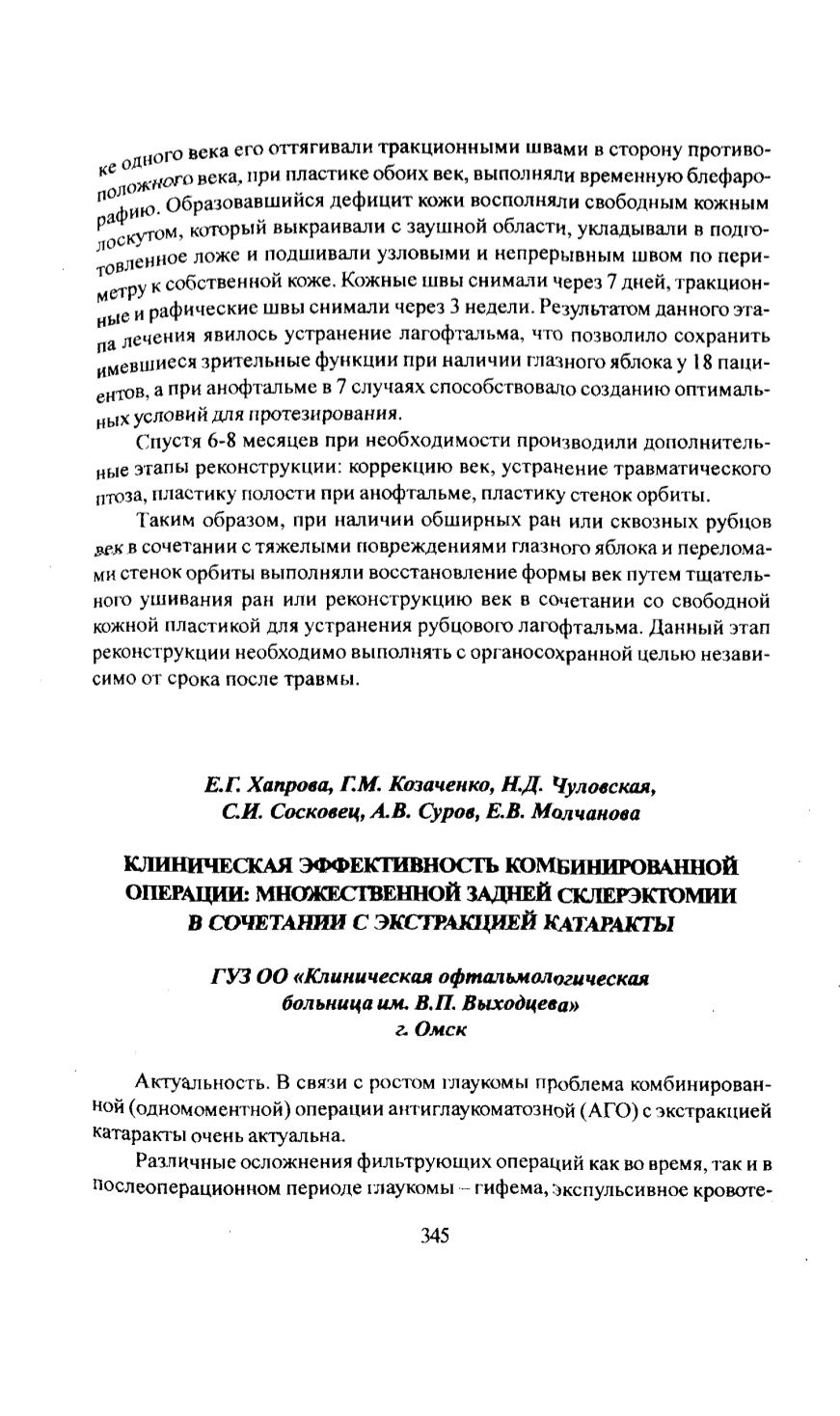 ке одного века его оттягивали тракционными швами в сторону противоположного века, при пластике обоих век, выполняли временную блефарорафию. Образовавшийся дефицит кожи восполняли свободным кожным лоскутом, который выкраивали с заушной области, укладывали в подготовленное ложе и подшивали узловыми и непрерывным швом по периметру к собственной коже. Кожные швы снимали через 7 дней, тракционные и рафические швы снимали через 3 недели. Результатом данного этапа лечения явилось устранение лагофтальма, что позволило сохранить имевшиеся зрительные функции при наличии глазного яблока у 18 пациентов, а при анофтальме в 7 случаях способствовало созданию оптимальных условий для протезирования.

Спустя 6-8 месяцев при необходимости производили дополнительные этапы реконструкции: коррекцию век, устранение травматического птоза, пластику полости при анофтальме, пластику стенок орбиты.

Таким образом, при наличии обширных ран или сквозных рубцов век в сочетании с тяжелыми повреждениями глазного яблока и переломами стенок орбиты выполняли восстановление формы век путем тщательного ушивания ран или реконструкцию век в сочетании со свободной кожной пластикой для устранения рубцового лагофтальма. Данный этап реконструкции необходимо выполнять с органосохранной целью независимо от срока после травмы.

Е.Г. Хапрова, Г.М. Козаченко, Н.Д. Чуловская, С.И. Сосковец, А.В. Суров, Е.В. Молчанова

КЛИНИЧЕСКАЯ ЭФФЕКТИВНОСТЬ КОМБИНИРОВАННОЙ ОПЕРАЦИИ: МНОЖЕСТВЕННОЙ ЗАДНЕЙ СКЛЕРЭКТОМИИ В СОЧЕТАНИИ С ЭКСТРАКЦИЕЙ КАТАРАКТЫ

ГУЗ ОО «Клиническая офтальмологическая больница им. В.П. Выходцева»
г. Омск

Актуальность. В связи с ростом глаукомы проблема комбинированной (одномоментной) операции антиглаукоматозной (АГО) с экстракцией катаракты очень актуальна.

Различные осложнения фильтрующих операций как во время, так и в послеоперационном периоде глаукомы – гифема, экспульсивное кровоте-

345